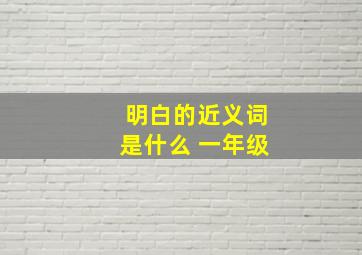 明白的近义词是什么 一年级